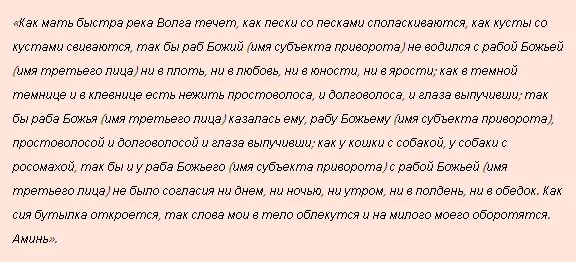 «Как мать быстра река Волга течет, как пески со песками споласкиваются, как кусты со кустами свиваются, так бы раб Божий (имя субъекта приворота) не водился с рабой Божьей (имя третьего лица) ни в плоть, ни в любовь, ни в юности, ни в ярости; как в темной темнице и в клевнице есть нежить простоволоса, и долговолоса, и глаза выпучивши; так бы раба Божья (имя третьего лица) казалась ему, рабу Божьему (имя субъекта приворота), простоволосой и долговолосой и глаза выпучивши; как у кошки с собакой, у собаки с росомахой, так бы и у раба Божьего (имя субъекта приворота) с рабой Божьей (имя третьего лица) не было согласия ни днем, ни ночью, ни утром, ни в полдень, ни в обедок. Как сия бутылка откроется, так слова мои в тело облекутся и на милого моего оборотятся. Аминь».